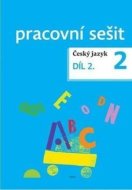 pracovní sešit

Český jazyk 2
DÍL 2.

F
O
D
N
A
B
C